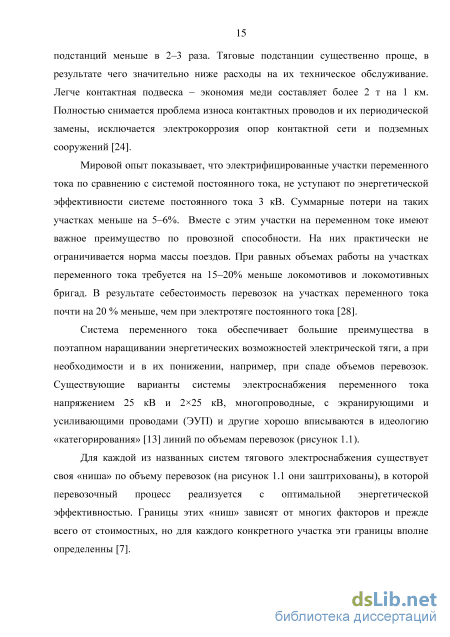 15

подстанций меньше в 2–3 раза. Тяговые подстанции существенно проще, в результате чего значительно ниже расходы на их техническое обслуживание. Легче контактная подвеска – экономия меди составляет более 2 т на 1 км. Полностью снимается проблема износа контактных проводов и их периодической замены, исключается электрокоррозия опор контактной сети и подземных сооружений [24].

Мировой опыт показывает, что электрифицированные участки переменного тока по сравнению с системой постоянного тока, не уступают по энергетической эффективности системе постоянного тока 3 кВ. Суммарные потери на таких участках меньше на 5–6%. Вместе с этим участки на переменном токе имеют важное преимущество по провозной способности. На них практически не ограничивается норма массы поездов. При равных объемах работы на участках переменного тока требуется на 15–20% меньше локомотивов и локомотивных бригад. В результате себестоимость перевозок на участках переменного тока почти на 20 % меньше, чем при электротяге постоянного тока [28].

Система переменного тока обеспечивает большие преимущества в поэтапном наращивании энергетических возможностей электрической тяги, а при необходимости и в их понижении, например, при спаде объемов перевозок. Существующие варианты системы электроснабжения переменного тока напряжением 25 кВ и 2×25 кВ, многопроводные, с экранирующими и усиливающими проводами (ЭУП) и другие хорошо вписываются в идеологию «категорирования» [13] линий по объемам перевозок (рисунок 1.1).

Для каждой из названных систем тягового электроснабжения существует своя «ниша» по объему перевозок (на рисунок 1.1 они заштрихованы), в которой перевозочный процесс реализуется с оптимальной энергетической эффективностью. Границы этих «ниш» зависят от многих факторов и прежде всего от стоимостных, но для каждого конкретного участка эти границы вполне определенны [7].

dsLib.net
библиотека диссертаций